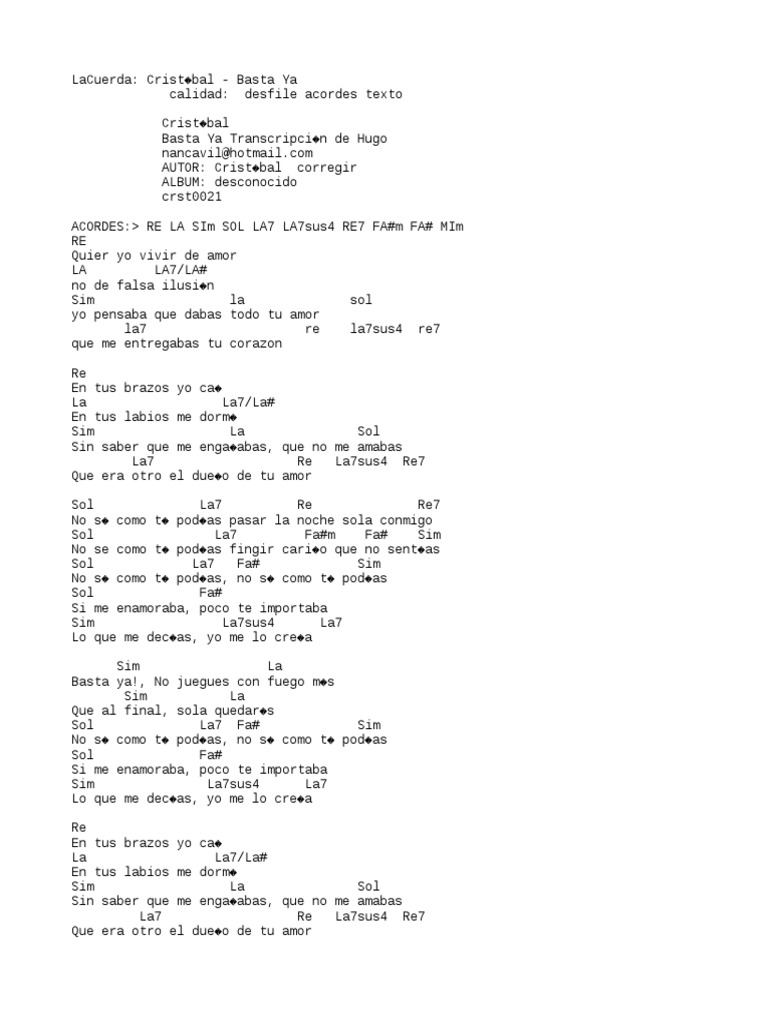 LaCuerda: Crist◆bal - Basta Ya
calidad: desfile acordes texto

Crist◆bal
Basta Ya Transcripci◆n de Hugo
nancavil@hotmail.com
AUTOR: Crist◆bal corregir
ALBUM: desconocido
crst0021

ACORDES:> RE LA SIm SOL LA7 LA7sus4 RE7 FA#m FA# MIm
RE
Quier yo vivir de amor
LA LA7/LA#
no de falsa ilusi◆n
Sim la sol
yo pensaba que dabas todo tu amor
la7 re la7sus4 re7
que me entregabas tu corazon

Re
En tus brazos yo ca◆
La La7/La#
En tus labios me dorm◆
Sim La Sol
Sin saber que me enga◆abas, que no me amabas
La7 Re La7sus4 Re7
Que era otro el due◆o de tu amor

Sol La7 Re Re7
No s◆ como t◆ pod◆as pasar la noche sola conmigo
Sol La7 Fa#m Fa# Sim
No se como t◆ pod◆as fingir cari◆o que no sent◆as
Sol La7 Fa# Sim
No s◆ como t◆ pod◆as, no s◆ como t◆ pod◆as
Sol Fa#
Si me enamoraba, poco te importaba
Sim La7sus4 La7
Lo que me dec◆as, yo me lo cre◆a

Sim La
Basta ya!, No juegues con fuego m◆s
Sim La
Que al final, sola quedar◆s
Sol La7 Fa# Sim
No s◆ como t◆ pod◆as, no s◆ como t◆ pod◆as
Sol Fa#
Si me enamoraba, poco te importaba
Sim La7sus4 La7
Lo que me dec◆as, yo me lo cre◆a

Re
En tus brazos yo ca◆
La La7/La#
En tus labios me dorm◆
Sim La Sol
Sin saber que me enga◆abas, que no me amabas
La7 Re La7sus4 Re7
Que era otro el due◆o de tu amor